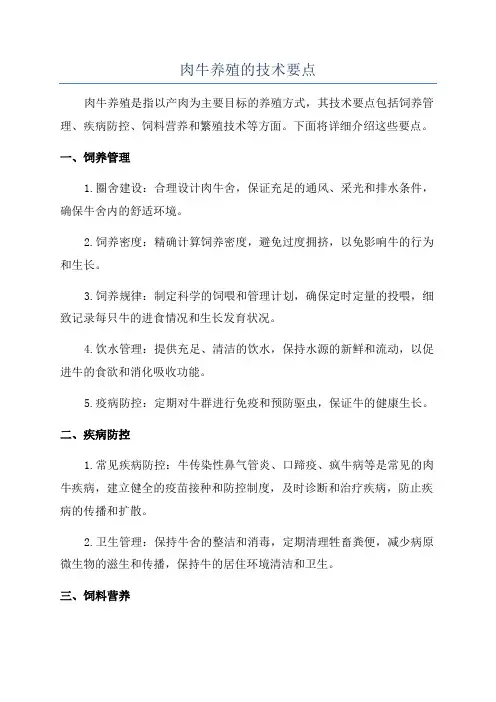 肉牛养殖的技术要点

肉牛养殖是指以产肉为主要目标的养殖方式，其技术要点包括饲养管理、疾病防控、饲料营养和繁殖技术等方面。下面将详细介绍这些要点。

一、饲养管理

1. 圈舍建设：合理设计肉牛舍，保证充足的通风、采光和排水条件，确保牛舍内的舒适环境。

2. 饲养密度：精确计算饲养密度，避免过度拥挤，以免影响牛的行为和生长。

3. 饲养规律：制定科学的饲喂和管理计划，确保定时定量的投喂，细致记录每只牛的进食情况和生长发育状况。

4. 饮水管理：提供充足、清洁的饮水，保持水源的新鲜和流动，以促进牛的食欲和消化吸收功能。

5. 疫病防控：定期对牛群进行免疫和预防驱虫，保证牛的健康生长。

二、疾病防控

1. 常见疾病防控：牛传染性鼻气管炎、口蹄疫、疯牛病等是常见的肉牛疾病，建立健全的疫苗接种和防控制度，及时诊断和治疗疾病，防止疾病的传播和扩散。

2. 卫生管理：保持牛舍的整洁和消毒，定期清理牲畜粪便，减少病原微生物的滋生和传播，保持牛的居住环境清洁和卫生。

三、饲料营养